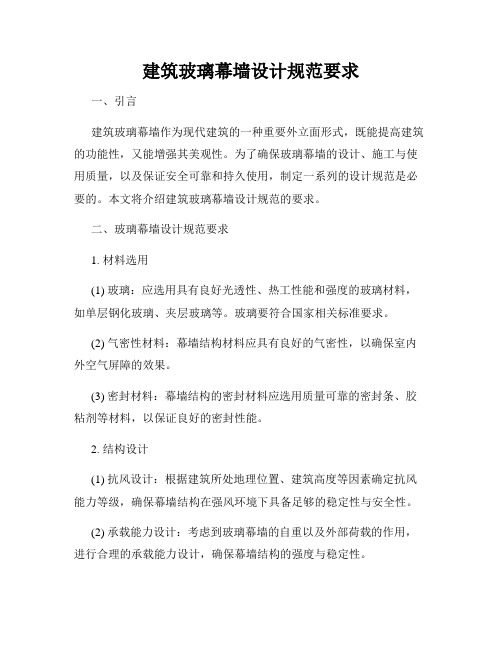 建筑玻璃幕墙设计规范要求

一、引言

建筑玻璃幕墙作为现代建筑的一种重要外立面形式，既能提高建筑的功能性，又能增强其美观性。为了确保玻璃幕墙的设计、施工与使用质量，以及保证安全可靠和持久使用，制定一系列的设计规范是必要的。本文将介绍建筑玻璃幕墙设计规范的要求。

二、玻璃幕墙设计规范要求

1. 材料选用

(1) 玻璃：应选用具有良好光透性、热工性能和强度的玻璃材料，如单层钢化玻璃、夹层玻璃等。玻璃要符合国家相关标准要求。

(2) 气密性材料：幕墙结构材料应具有良好的气密性，以确保室内外空气屏障的效果。

(3) 密封材料：幕墙结构的密封材料应选用质量可靠的密封条、胶粘剂等材料，以保证良好的密封性能。

2. 结构设计

(1) 抗风设计：根据建筑所处地理位置、建筑高度等因素确定抗风能力等级，确保幕墙结构在强风环境下具备足够的稳定性与安全性。

(2) 承载能力设计：考虑到玻璃幕墙的自重以及外部荷载的作用，进行合理的承载能力设计，确保幕墙结构的强度与稳定性。